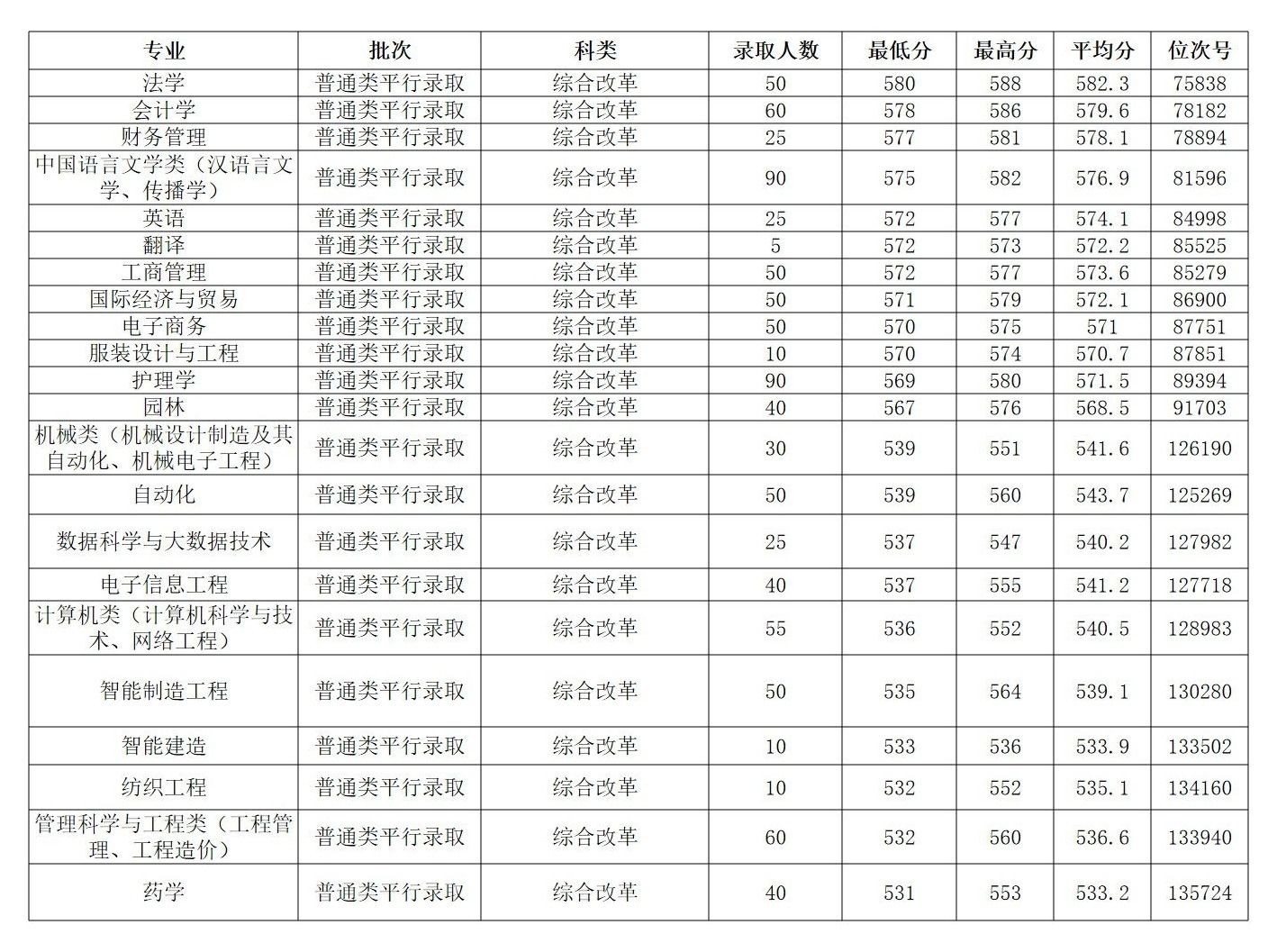 | 专业 | 批次 | 科类 | 录取人数 | 最低分 | 最高分 | 平均分 | 位次号 |
|---|---|---|---|---|---|---|---|
| 法学 | 普通类平行录取 | 综合改革 | 50 | 580 | 588 | 582.3 | 75838 |
| 会计学 | 普通类平行录取 | 综合改革 | 60 | 578 | 586 | 579.6 | 78182 |
| 财务管理 | 普通类平行录取 | 综合改革 | 25 | 577 | 581 | 578.1 | 78894 |
| 中国语言文学类（汉语言文学、传播学） | 普通类平行录取 | 综合改革 | 90 | 575 | 582 | 576.9 | 81596 |
| 英语 | 普通类平行录取 | 综合改革 | 25 | 572 | 577 | 574.1 | 84998 |
| 翻译 | 普通类平行录取 | 综合改革 | 5 | 572 | 573 | 572.2 | 85525 |
| 工商管理 | 普通类平行录取 | 综合改革 | 50 | 572 | 577 | 573.6 | 85279 |
| 国际经济与贸易 | 普通类平行录取 | 综合改革 | 50 | 571 | 579 | 572.1 | 86900 |
| 电子商务 | 普通类平行录取 | 综合改革 | 50 | 570 | 575 | 571 | 87751 |
| 服装设计与工程 | 普通类平行录取 | 综合改革 | 10 | 570 | 574 | 570.7 | 87851 |
| 护理学 | 普通类平行录取 | 综合改革 | 90 | 569 | 580 | 571.5 | 89394 |
| 园林 | 普通类平行录取 | 综合改革 | 40 | 567 | 576 | 568.5 | 91703 |
| 机械类（机械设计制造及其自动化、机械电子工程） | 普通类平行录取 | 综合改革 | 30 | 539 | 551 | 541.6 | 126190 |
| 自动化 | 普通类平行录取 | 综合改革 | 50 | 539 | 560 | 543.7 | 125269 |
| 数据科学与大数据技术 | 普通类平行录取 | 综合改革 | 25 | 537 | 547 | 540.2 | 127982 |
| 电子信息工程 | 普通类平行录取 | 综合改革 | 40 | 537 | 555 | 541.2 | 127718 |
| 计算机类（计算机科学与技术、网络工程） | 普通类平行录取 | 综合改革 | 55 | 536 | 552 | 540.5 | 128983 |
| 智能制造工程 | 普通类平行录取 | 综合改革 | 50 | 535 | 564 | 539.1 | 130280 |
| 智能建造 | 普通类平行录取 | 综合改革 | 10 | 533 | 536 | 533.9 | 133502 |
| 纺织工程 | 普通类平行录取 | 综合改革 | 10 | 532 | 552 | 535.1 | 134160 |
| 管理科学与工程类（工程管理、工程造价） | 普通类平行录取 | 综合改革 | 60 | 532 | 560 | 536.6 | 133940 |
| 药学 | 普通类平行录取 | 综合改革 | 40 | 531 | 553 | 533.2 | 135724 |